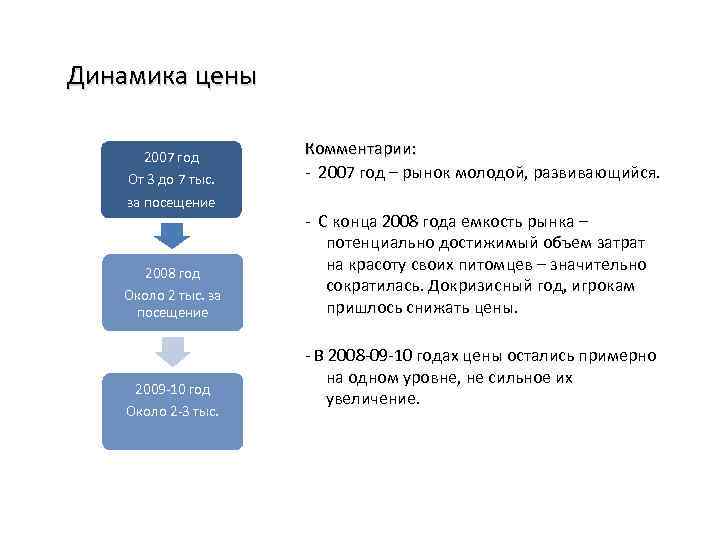 Динамика цены

2007 год
От 3 до 7 тыс.
за посещение

2008 год
Около 2 тыс. за посещение

2009-10 год
Около 2-3 тыс.

Комментарии:
- 2007 год – рынок молодой, развивающийся.

- С конца 2008 года емкость рынка – потенциально достижимый объем затрат на красоту своих питомцев – значительно сократилась. Докризисный год, игрокам пришлось снижать цены.

- В 2008-09-10 годах цены остались примерно на одном уровне, не сильное их увеличение.